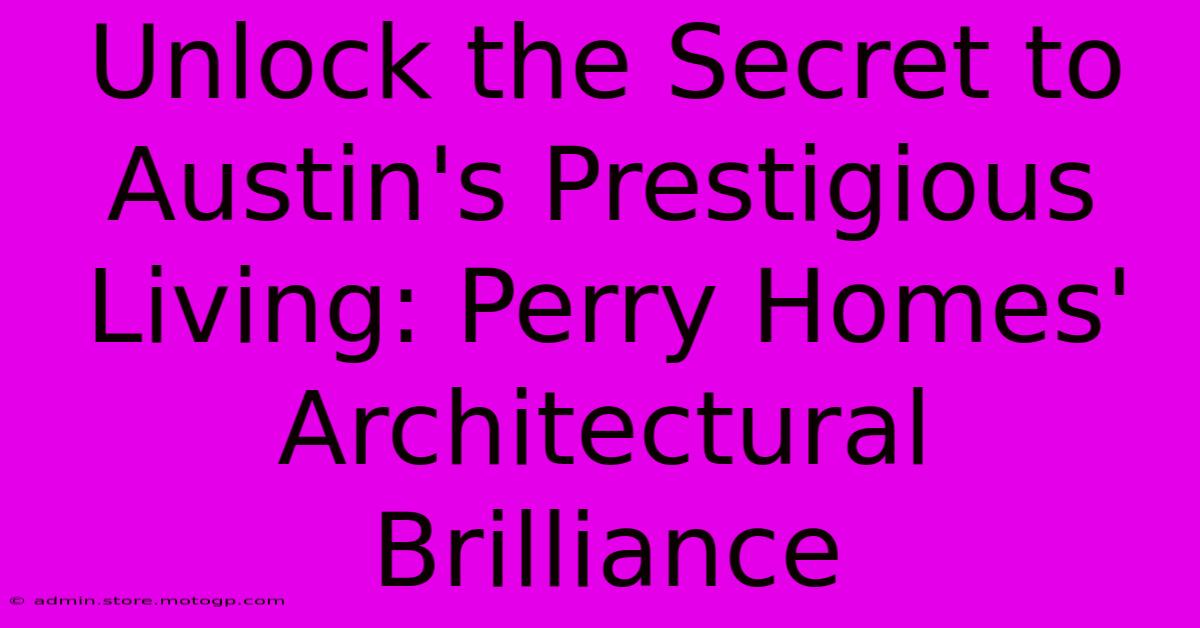 Unlock the Secret to Austin's Prestigious Living: Perry Homes' Architectural Brilliance

© admin.store.motogp.com